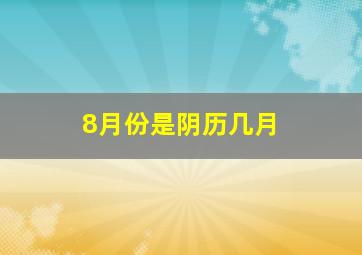 8月份是阴历几月